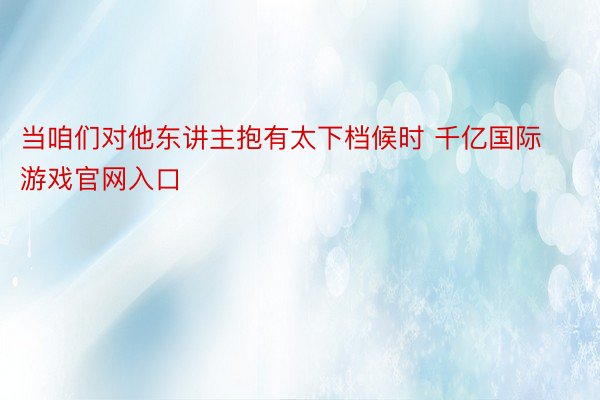 当咱们对他东讲主抱有太下档候时 千亿国际游戏官网入口